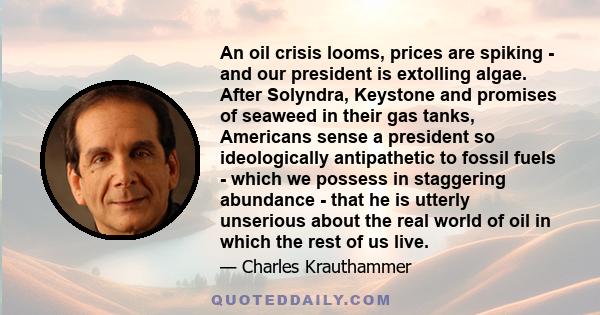 An oil crisis looms, prices are spiking - and our president is extolling algae. After Solyndra, Keystone and promises of seaweed in their gas tanks, Americans sense a president so ideologically antipathetic to fossil fuels - which we possess in staggering abundance - that he is utterly unserious about the real world of oil in which the rest of us live.

— Charles Krauthammer

QUOTEDDAILY.COM